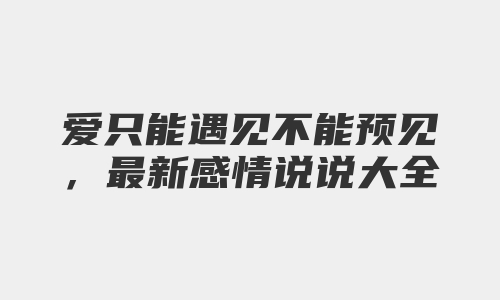 爱只能遇见不能预见，最新感情说说大全